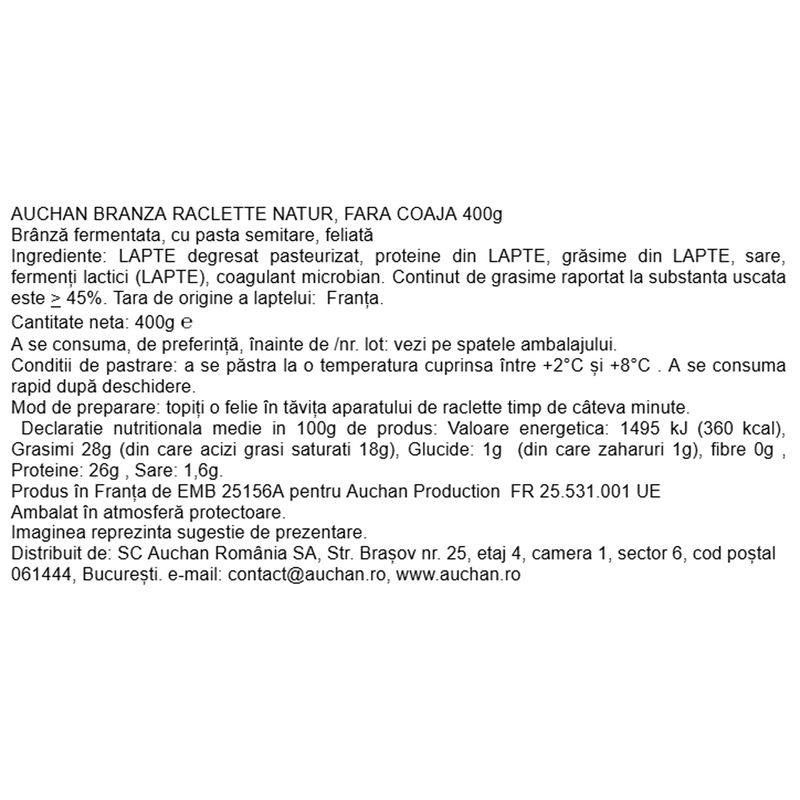 AUCHAN BRANZA RACLETTE NATUR, FARA COAJA 400g
Brânză fermentata, cu pasta semitare, feliată
Ingrediente: LAPTE degresat pasteurizat, proteine din LAPTE, grăsime din LAPTE, sare, fermenți lactici (LAPTE), coagulant microbian. Continut de grasime raportat la substanta uscata este $\geq$ 45%. Tara de origine a laptelui: Franța.
Cantitate neta: 400g ℮
A se consuma, de preferință, înainte de /nr. lot: vezi pe spatele ambalajului.
Conditii de pastrare: a se păstra la o temperatura cuprinsa între +2°C și +8°C . A se consuma rapid după deschidere.
Mod de preparare: topiți o felie în tăvița aparatului de raclette timp de câteva minute.
Declaratie nutritionala medie in 100g de produs: Valoare energetica: 1495 kJ (360 kcal), Grasimi 28g (din care acizi grasi saturati 18g), Glucide: 1g (din care zaharuri 1g), fibre 0g , Proteine: 26g , Sare: 1,6g.
Produs în Franța de EMB 25156A pentru Auchan Production FR 25.531.001 UE
Ambalat în atmosferă protectoare.
Imaginea reprezinta sugestie de prezentare.
Distribuit de: SC Auchan România SA, Str. Brașov nr. 25, etaj 4, camera 1, sector 6, cod poștal 061444, București. e-mail: contact@auchan.ro, www.auchan.ro